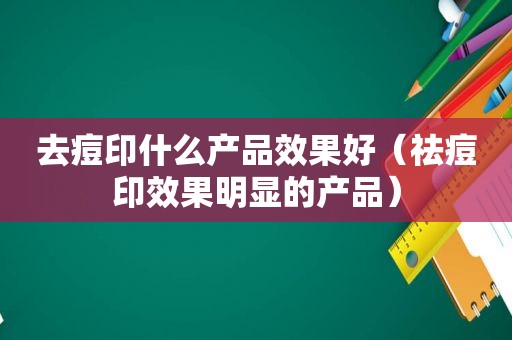 去痘印什么产品效果好（祛痘印效果明显的产品）